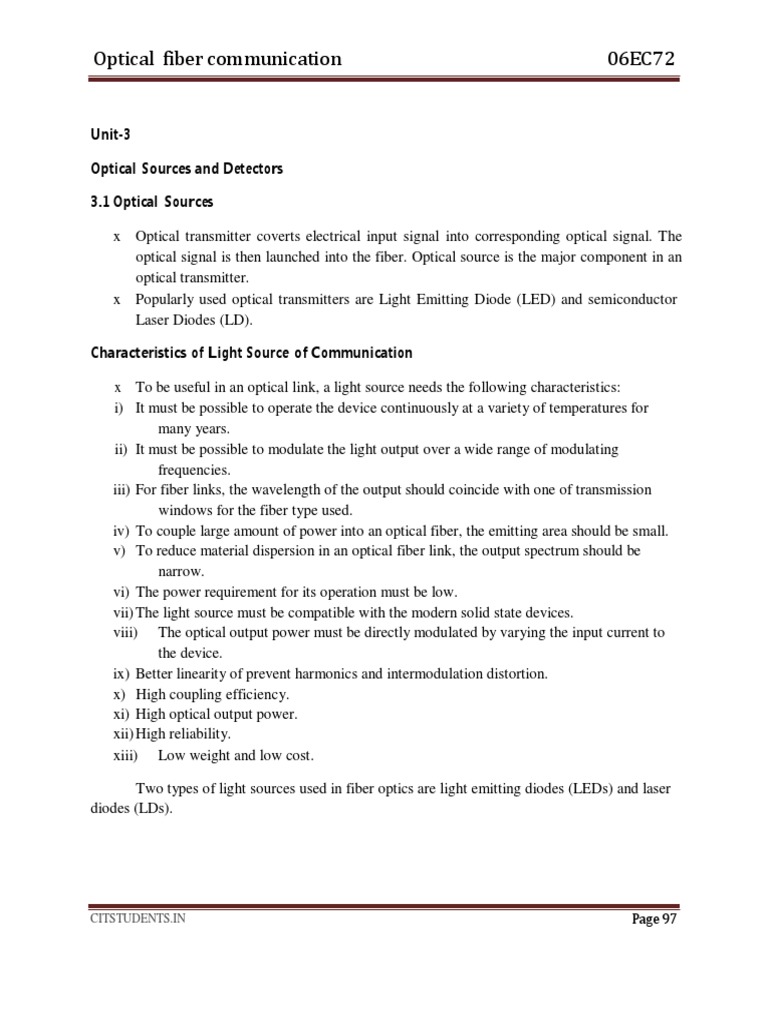 Optical fiber communication 06EC72

Unit-3

Optical Sources and Detectors

3.1 Optical Sources

x Optical transmitter coverts electrical input signal into corresponding optical signal. The optical signal is then launched into the fiber. Optical source is the major component in an optical transmitter.

x Popularly used optical transmitters are Light Emitting Diode (LED) and semiconductor Laser Diodes (LD).

Characteristics of Light Source of Communication

x To be useful in an optical link, a light source needs the following characteristics:

i) It must be possible to operate the device continuously at a variety of temperatures for many years.

ii) It must be possible to modulate the light output over a wide range of modulating frequencies.

iii) For fiber links, the wavelength of the output should coincide with one of transmission windows for the fiber type used.

iv) To couple large amount of power into an optical fiber, the emitting area should be small.

v) To reduce material dispersion in an optical fiber link, the output spectrum should be narrow.

vi) The power requirement for its operation must be low.

vii) The light source must be compatible with the modern solid state devices.

viii) The optical output power must be directly modulated by varying the input current to the device.

ix) Better linearity of prevent harmonics and intermodulation distortion.

x) High coupling efficiency.

xi) High optical output power.

xii) High reliability.

xiii) Low weight and low cost.

Two types of light sources used in fiber optics are light emitting diodes (LEDs) and laser diodes (LDs).

CITSTUDENTS.IN Page 97